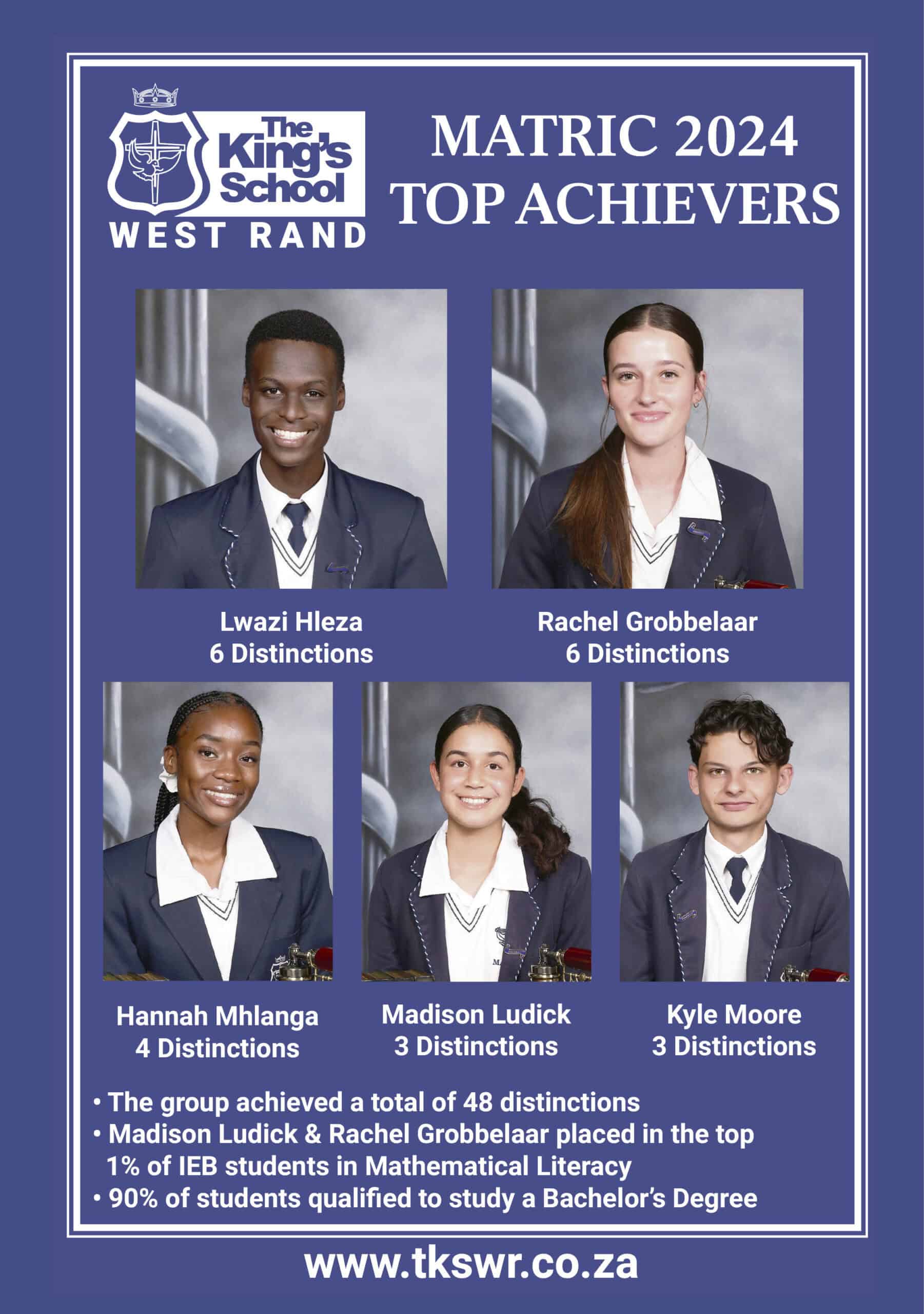 The King's School
WEST RAND

MATRIC 2024
TOP ACHIEVERS

Lwazi Hleza
6 Distinctions

Rachel Grobbelaar
6 Distinctions

Hannah Mhlanga
4 Distinctions

Madison Ludick
3 Distinctions

Kyle Moore
3 Distinctions

• The group achieved a total of 48 distinctions
• Madison Ludick & Rachel Grobbelaar placed in the top 1% of IEB students in Mathematical Literacy
• 90% of students qualified to study a Bachelor's Degree

www.tkswr.co.za